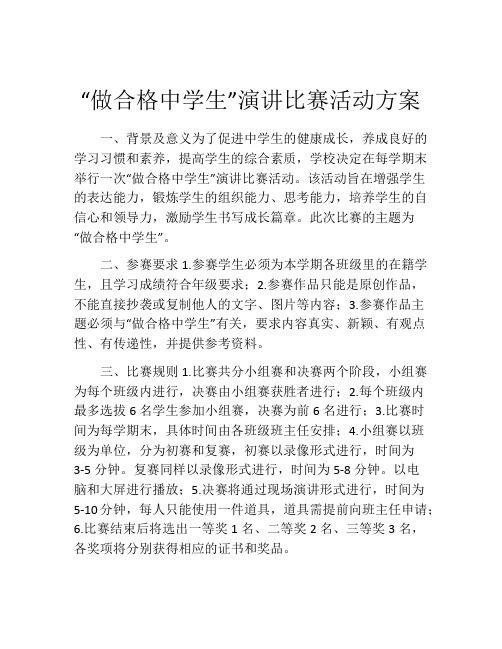 “做合格中学生”演讲比赛活动方案

一、背景及意义为了促进中学生的健康成长，养成良好的学习习惯和素养，提高学生的综合素质，学校决定在每学期末举行一次“做合格中学生”演讲比赛活动。该活动旨在增强学生的表达能力，锻炼学生的组织能力、思考能力，培养学生的自信心和领导力，激励学生书写成长篇章。此次比赛的主题为“做合格中学生”。

二、参赛要求 1.参赛学生必须为本学期各班级里的在籍学生，且学习成绩符合年级要求；2.参赛作品只能是原创作品，不能直接抄袭或复制他人的文字、图片等内容；3.参赛作品主题必须与“做合格中学生”有关，要求内容真实、新颖、有观点性、有传递性，并提供参考资料。

三、比赛规则 1.比赛共分小组赛和决赛两个阶段，小组赛为每个班级内进行，决赛由小组赛获胜者进行；2.每个班级内最多选拔 6 名学生参加小组赛，决赛为前 6 名进行；3.比赛时间为每学期末，具体时间由各班级班主任安排；4.小组赛以班级为单位，分为初赛和复赛，初赛以录像形式进行，时间为 3-5 分钟。复赛同样以录像形式进行，时间为 5-8 分钟。以电脑和大屏进行播放；5.决赛将通过现场演讲形式进行，时间为 5-10 分钟，每人只能使用一件道具，道具需提前向班主任申请；6.比赛结束后将选出一等奖 1 名、二等奖 2 名、三等奖 3 名，各奖项将分别获得相应的证书和奖品。